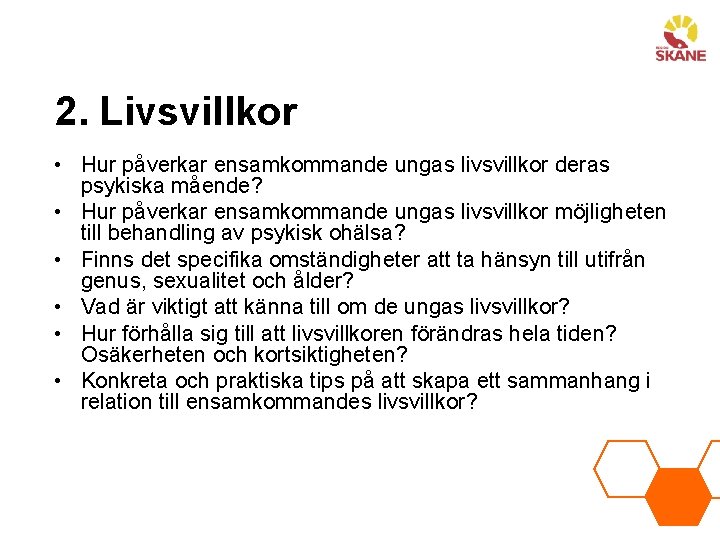 REGION
SKÅNE

2. Livsvillkor

• Hur påverkar ensamkommande ungas livsvillkor deras psykiska mående?
• Hur påverkar ensamkommande ungas livsvillkor möjligheten till behandling av psykisk ohälsa?
• Finns det specifika omständigheter att ta hänsyn till utifrån genus, sexualitet och ålder?
• Vad är viktigt att känna till om de ungas livsvillkor?
• Hur förhålla sig till att livsvillkoren förändras hela tiden? Osäkerheten och kortsiktigheten?
• Konkreta och praktiska tips på att skapa ett sammanhang i relation till ensamkommandes livsvillkor?